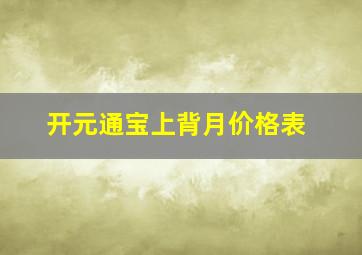 开元通宝上背月价格表